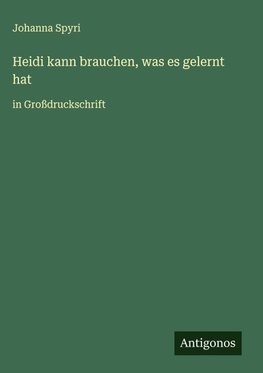 Johanna Spyri

Heidi kann brauchen, was es gelernt hat

in Großdruckschrift

Antigonos